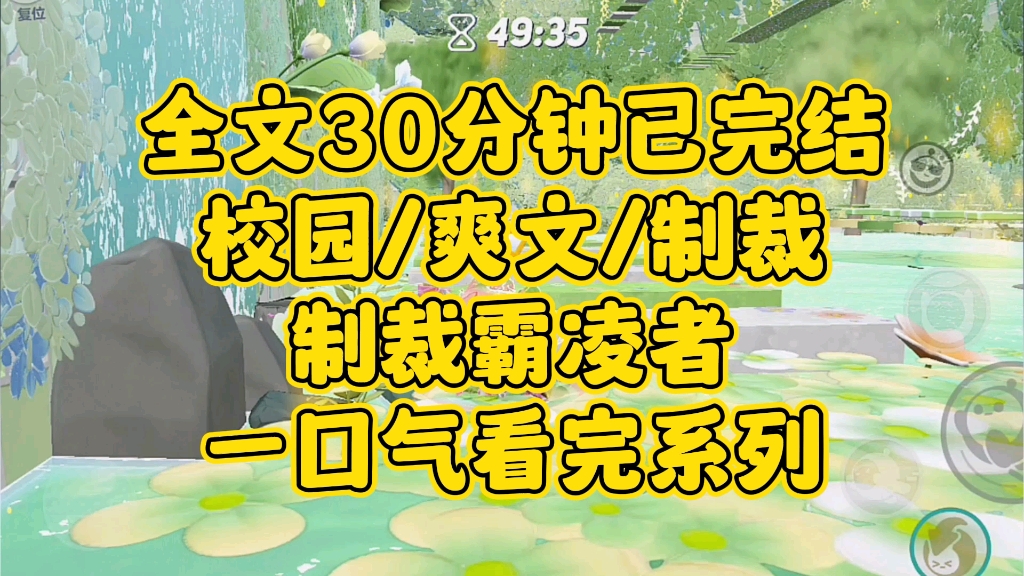 复位

49:35

全文30分钟已完结
校园/爽文/制裁
制裁霸凌者
一口气看完系列